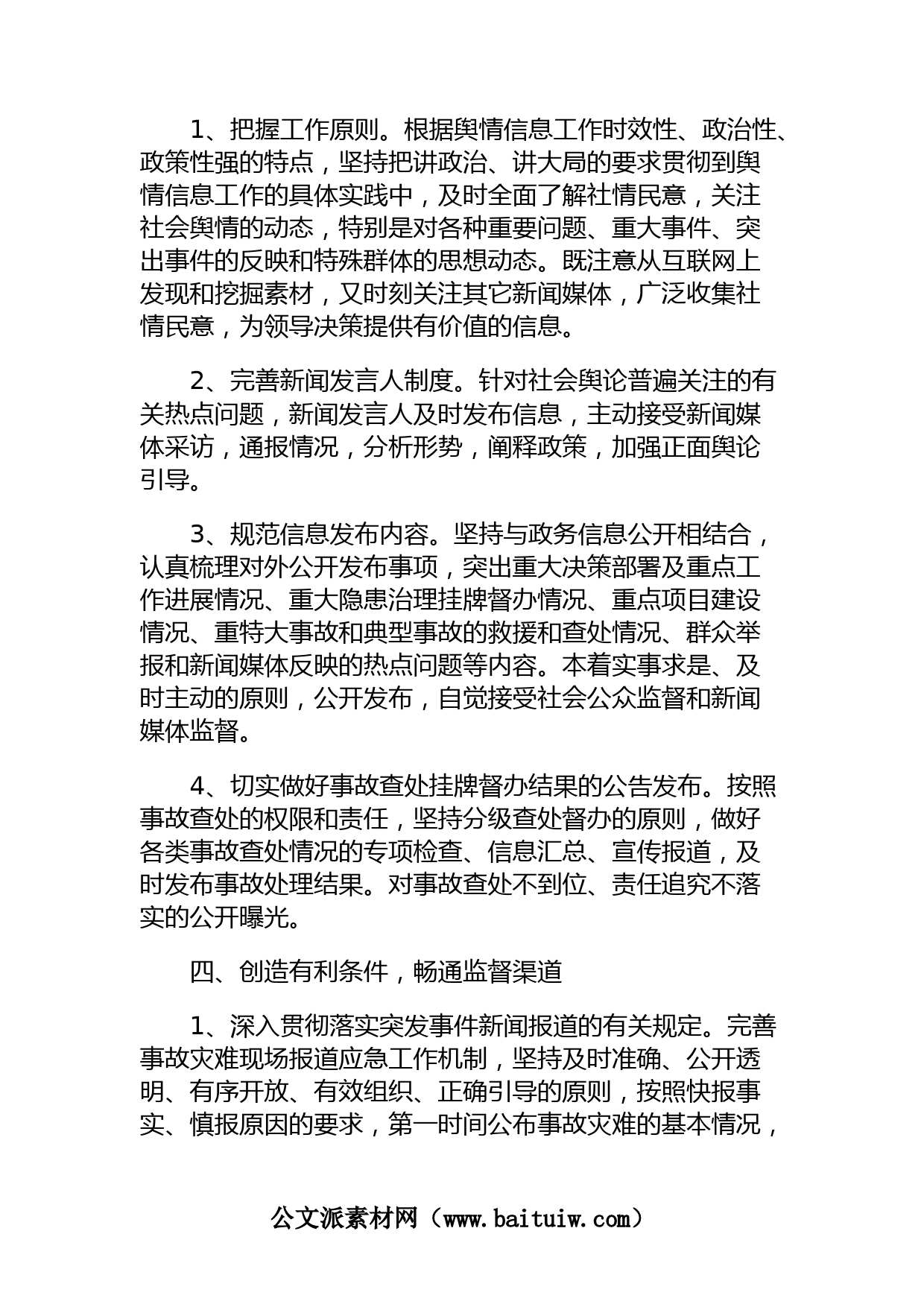 1、把握工作原则。根据舆情信息工作时效性、政治性、政策性强的特点，坚持把讲政治、讲大局的要求贯彻到舆情信息工作的具体实践中，及时全面了解社情民意，关注社会舆情的动态，特别是对各种重要问题、重大事件、突出事件的反映和特殊群体的思想动态。既注意从互联网上发现和挖掘素材，又时刻关注其它新闻媒体，广泛收集社情民意，为领导决策提供有价值的信息。

2、完善新闻发言人制度。针对社会舆论普遍关注的有关热点问题，新闻发言人及时发布信息，主动接受新闻媒体采访，通报情况，分析形势，阐释政策，加强正面舆论引导。

3、规范信息发布内容。坚持与政务信息公开相结合，认真梳理对外公开发布事项，突出重大决策部署及重点工作进展情况、重大隐患治理挂牌督办情况、重点项目建设情况、重特大事故和典型事故的救援和查处情况、群众举报和新闻媒体反映的热点问题等内容。本着实事求是、及时主动的原则，公开发布，自觉接受社会公众监督和新闻媒体监督。

4、切实做好事故查处挂牌督办结果的公告发布。按照事故查处的权限和责任，坚持分级查处督办的原则，做好各类事故查处情况的专项检查、信息汇总、宣传报道，及时发布事故处理结果。对事故查处不到位、责任追究不落实的公开曝光。

四、创造有利条件，畅通监督渠道

1、深入贯彻落实突发事件新闻报道的有关规定。完善事故灾难现场报道应急工作机制，坚持及时准确、公开透明、有序开放、有效组织、正确引导的原则，按照快报事实、慎报原因的要求，第一时间公布事故灾难的基本情况，

公文派素材网（www.baituiw.com）